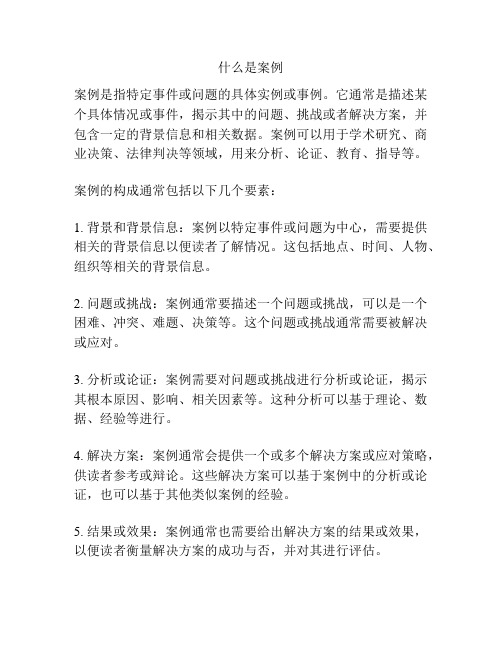 什么是案例

案例是指特定事件或问题的具体实例或事例。它通常是描述某个具体情况或事件，揭示其中的问题、挑战或者解决方案，并包含一定的背景信息和相关数据。案例可以用于学术研究、商业决策、法律判决等领域，用来分析、论证、教育、指导等。

案例的构成通常包括以下几个要素：

1. 背景和背景信息：案例以特定事件或问题为中心，需要提供相关的背景信息以便读者了解情况。这包括地点、时间、人物、组织等相关的背景信息。

2. 问题或挑战：案例通常要描述一个问题或挑战，可以是一个困难、冲突、难题、决策等。这个问题或挑战通常需要被解决或应对。

3. 分析或论证：案例需要对问题或挑战进行分析或论证，揭示其根本原因、影响、相关因素等。这种分析可以基于理论、数据、经验等进行。

4. 解决方案：案例通常会提供一个或多个解决方案或应对策略，供读者参考或辩论。这些解决方案可以基于案例中的分析或论证，也可以基于其他类似案例的经验。

5. 结果或效果：案例通常也需要给出解决方案的结果或效果，以便读者衡量解决方案的成功与否，并对其进行评估。